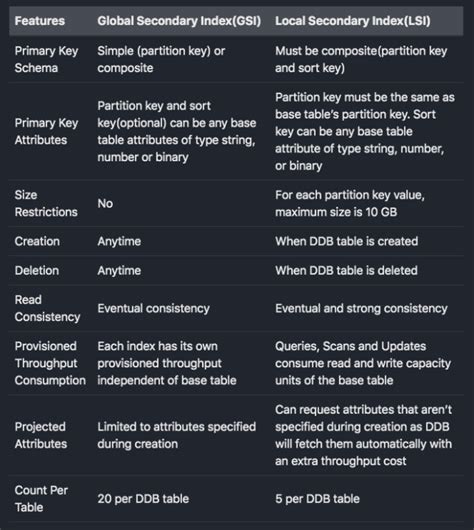 | Features | Global Secondary Index(GSI) | Local Secondary Index(LSI) |
|---|---|---|
| Primary Key Schema | Simple (partition key) or composite | Must be composite(partition key and sort key) |
| Primary Key Attributes | Partition key and sort key(optional) can be any base table attributes of type string, number or binary | Partition key must be the same as base table's partition key. Sort key can be any base table attribute of type string, number, or binary |
| Size Restrictions | No | For each partition key value, maximum size is 10 GB |
| Creation | Anytime | When DDB table is created |
| Deletion | Anytime | When DDB table is deleted |
| Read Consistency | Eventual consistency | Eventual and strong consistency |
| Provisioned Throughput Consumption | Each index has its own provisioned throughput independent of base table | Queries, Scans and Updates consume read and write capacity units of the base table |
| Projected Attributes | Limited to attributes specified during creation | Can request attributes that aren't specified during creation as DDB will fetch them automatically with an extra throughput cost |
| Count Per Table | 20 per DDB table | 5 per DDB table |